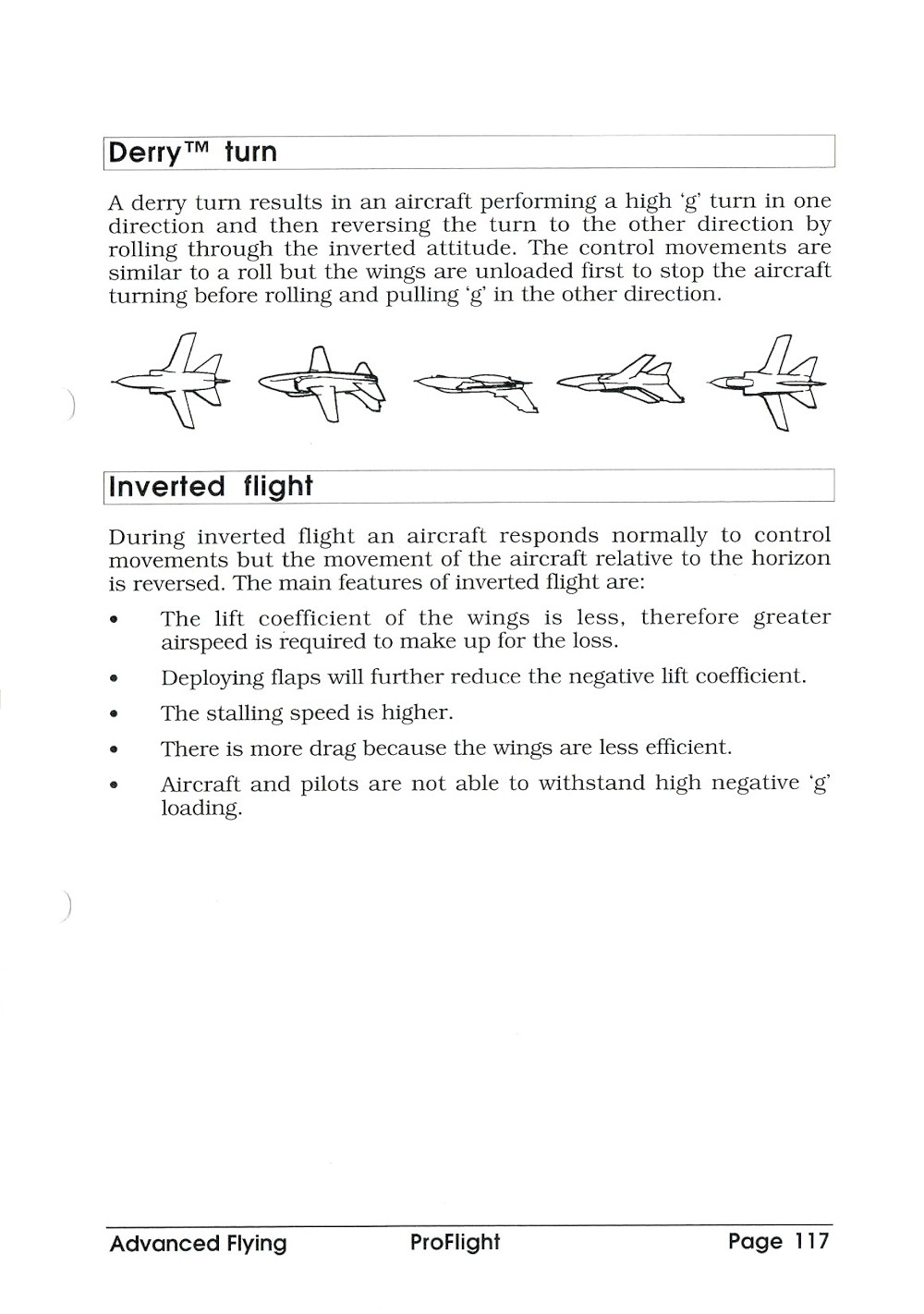 Derry™ turn

A derry turn results in an aircraft performing a high 'g' turn in one direction and then reversing the turn to the other direction by rolling through the inverted attitude. The control movements are similar to a roll but the wings are unloaded first to stop the aircraft turning before rolling and pulling 'g' in the other direction.

Inverted flight

During inverted flight an aircraft responds normally to control movements but the movement of the aircraft relative to the horizon is reversed. The main features of inverted flight are:

• The lift coefficient of the wings is less, therefore greater airspeed is required to make up for the loss.

• Deploying flaps will further reduce the negative lift coefficient.

• The stalling speed is higher.

• There is more drag because the wings are less efficient.

• Aircraft and pilots are not able to withstand high negative 'g' loading.

Advanced Flying ProFlight Page 117